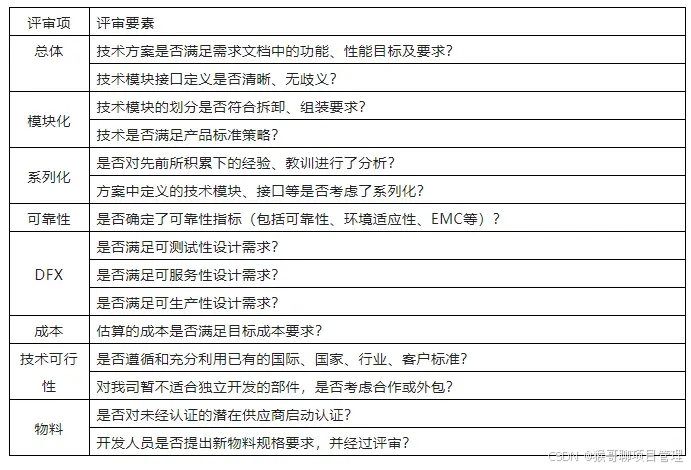 | 评审项 | 评审要素 |
|---|---|
| 总体 | 技术方案是否满足需求文档中的功能、性能目标及要求？ |
| | 技术模块接口定义是否清晰、无歧义？ |
| 模块化 | 技术模块的划分是否符合拆卸、组装要求？ |
| | 技术是否满足产品标准策略？ |
| 系列化 | 是否对先前所积累下的经验、教训进行了分析？ |
| | 方案中定义的技术模块、接口等是否考虑了系列化？ |
| 可靠性 | 是否确定了可靠性指标（包括可靠性、环境适应性、EMC等）？ |
| DFX | 是否满足可测试性设计需求？ |
| | 是否满足可服务性设计需求？ |
| | 是否满足可生产性设计需求？ |
| 成本 | 估算的成本是否满足目标成本要求？ |
| 技术可行性 | 是否遵循和充分利用已有的国际、国家、行业、客户标准？ |
| | 对我司暂不适合独立开发的部件，是否考虑合作或外包？ |
| 物料 | 是否对未经认证的潜在供应商启动认证？ |
| | 开发人员是否提出新物料规格要求，并经过评审？ |

CSDN @猴哥聊项目管理